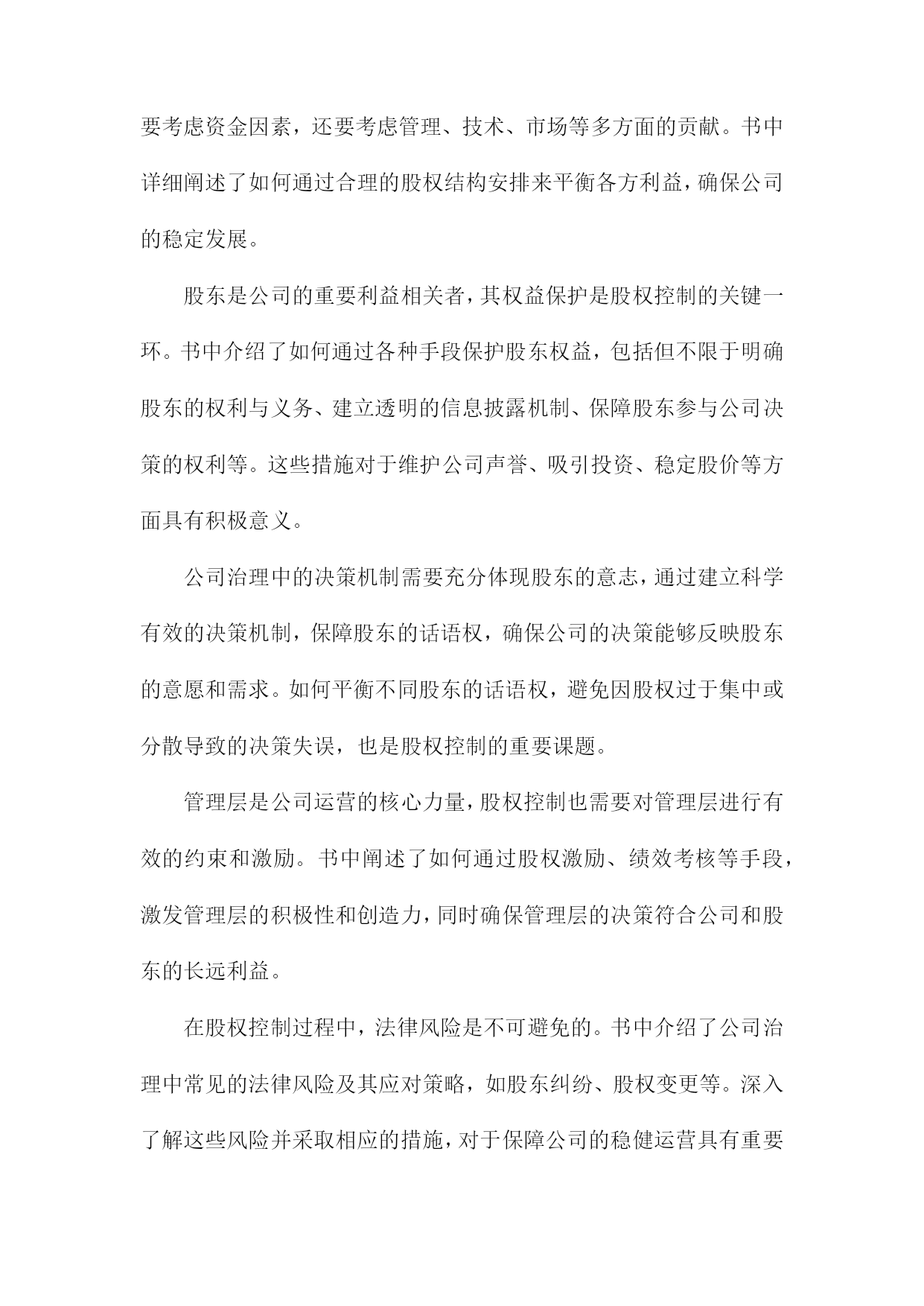 要考虑资金因素，还要考虑管理、技术、市场等多方面的贡献。书中详细阐述了如何通过合理的股权结构安排来平衡各方利益，确保公司的稳定发展。

股东是公司的重要利益相关者，其权益保护是股权控制的关键一环。书中介绍了如何通过各种手段保护股东权益，包括但不限于明确股东的权利与义务、建立透明的信息披露机制、保障股东参与公司决策的权利等。这些措施对于维护公司声誉、吸引投资、稳定股价等方面具有积极意义。

公司治理中的决策机制需要充分体现股东的意志，通过建立科学有效的决策机制，保障股东的话语权，确保公司的决策能够反映股东的意愿和需求。如何平衡不同股东的话语权，避免因股权过于集中或分散导致的决策失误，也是股权控制的重要课题。

管理层是公司运营的核心力量，股权控制也需要对管理层进行有效的约束和激励。书中阐述了如何通过股权激励、绩效考核等手段，激发管理层的积极性和创造力，同时确保管理层的决策符合公司和股东的长远利益。

在股权控制过程中，法律风险是不可避免的。书中介绍了公司治理中常见的法律风险及其应对策略，如股东纠纷、股权变更等。深入了解这些风险并采取相应的措施，对于保障公司的稳健运营具有重要